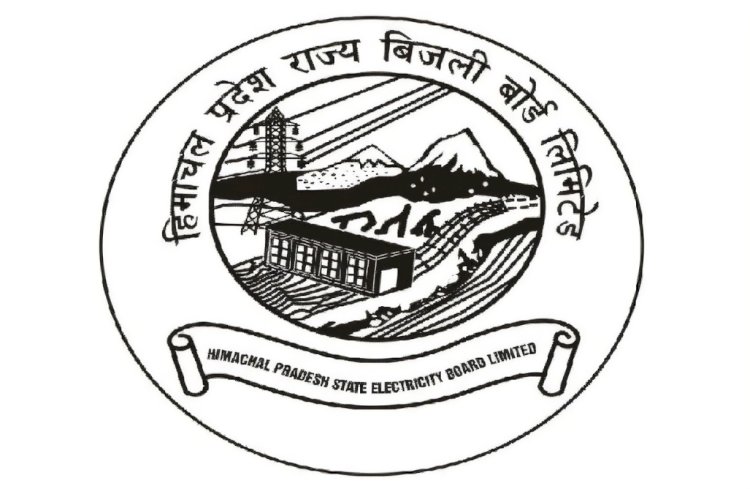 हिमाचल प्रदेश राज्य बिजली बोर्ड लिमिटेड

HIMACHAL PRADESH STATE ELECTRICITY BOARD LIMITED